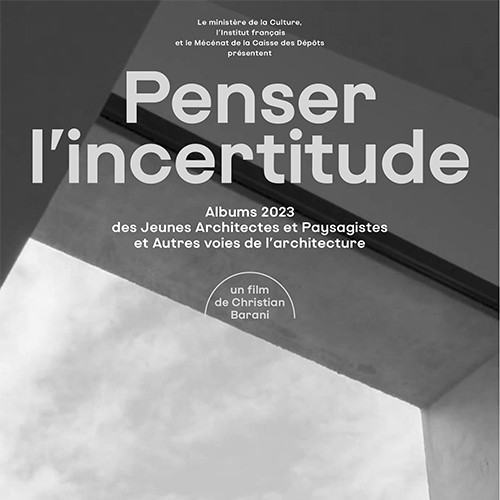 Le ministère de la Culture, l'Institut français et le Mécénat de la Caisse des Dépôts présentent

Penser l'incertitude

Albums 2023 des Jeunes Architectes et Paysagistes et Autres voies de l'architecture

un film de Christian Barani